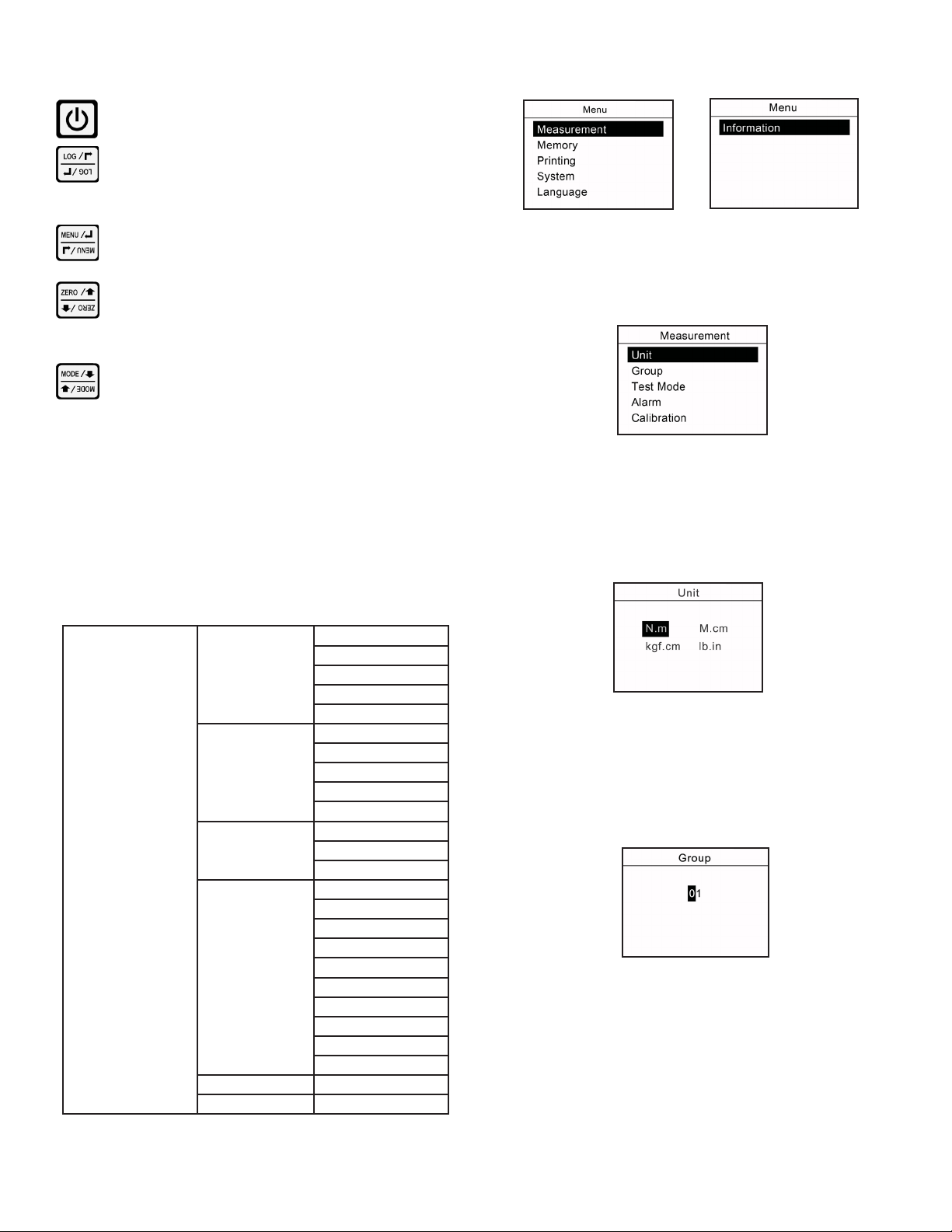 LOG / LOG /

MENU / MENU /

ZERO / ZERO /

MODE / MODE /

Menu
Measurement
Memory
Printing
System
Language

Menu
Information

Measurement
Unit
Group
Test Mode
Alarm
Calibration

Unit
N.m M.cm
kgf.cm lb.in

Group
01